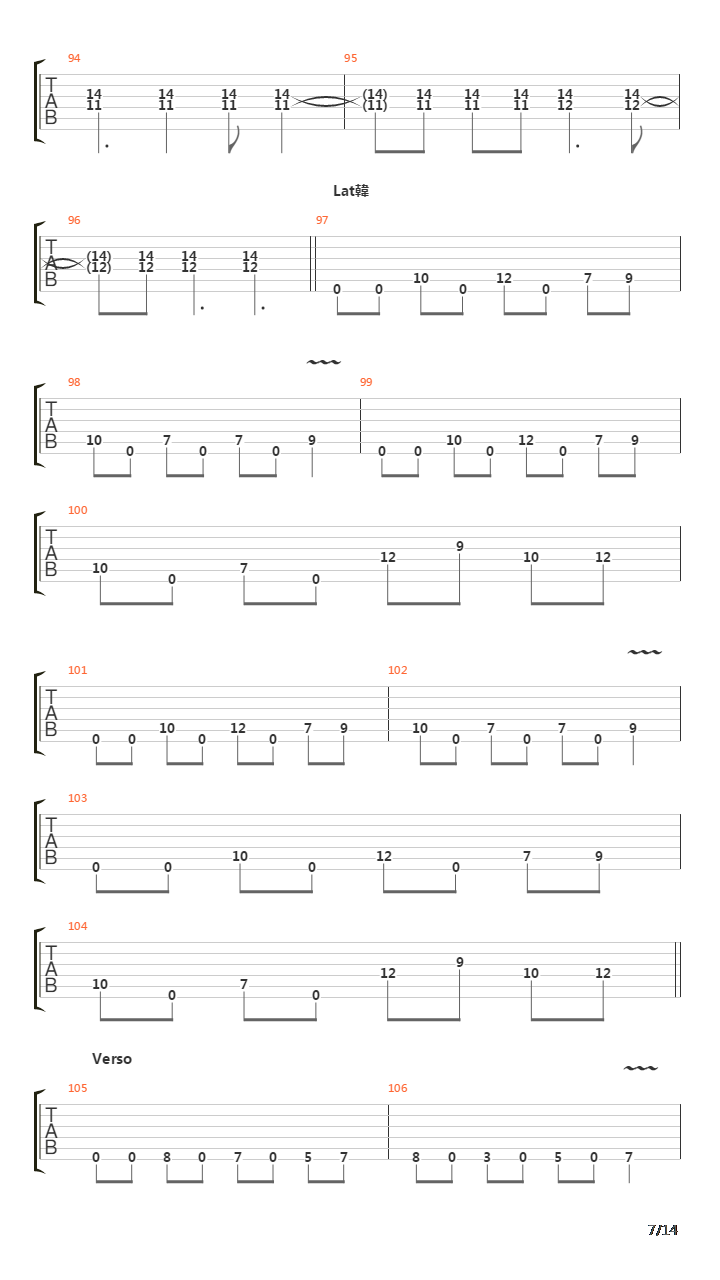 94
T A B
14 11 14 11 14 11 14 11

95
(14) (11) 14 11 14 11 14 11 14 12 14 12

Lat韓

96
T A B
(14) (12) 14 12 14 12 14 12

97
0 0 10 0 12 0 7 9

98
T A B
10 0 7 0 7 0 9

99
0 0 10 0 12 0 7 9

100
T A B
10 0 7 0 12 9 10 12

101
T A B
0 0 10 0 12 0 7 9

102
10 0 7 0 7 0 9

103
T A B
0 0 10 0 12 0 7 9

104
T A B
10 0 7 0 12 9 10 12

Verso

105
T A B
0 0 8 0 7 0 5 7

106
8 0 3 0 5 0 7

7/14